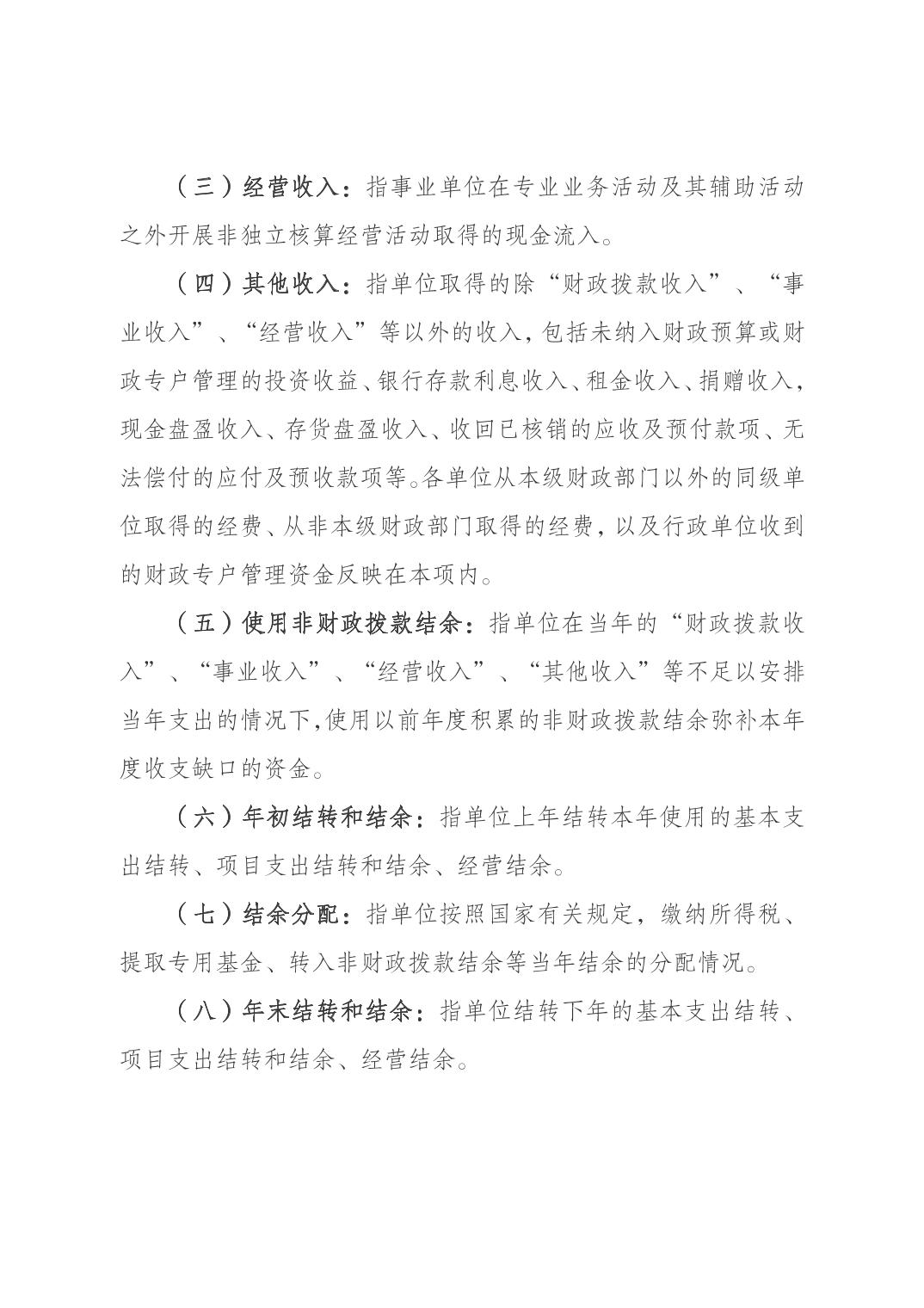 （三）经营收入：指事业单位在专业业务活动及其辅助活动之外开展非独立核算经营活动取得的现金流入。

（四）其他收入：指单位取得的除“财政拨款收入”、“事业收入”、“经营收入”等以外的收入，包括未纳入财政预算或财政专户管理的投资收益、银行存款利息收入、租金收入、捐赠收入，现金盘盈收入、存货盘盈收入、收回已核销的应收及预付款项、无法偿付的应付及预收款项等。各单位从本级财政部门以外的同级单位取得的经费、从非本级财政部门取得的经费，以及行政单位收到的财政专户管理资金反映在本项内。

（五）使用非财政拨款结余：指单位在当年的“财政拨款收入”、“事业收入”、“经营收入”、“其他收入”等不足以安排当年支出的情况下,使用以前年度积累的非财政拨款结余弥补本年度收支缺口的资金。

（六）年初结转和结余：指单位上年结转本年使用的基本支出结转、项目支出结转和结余、经营结余。

（七）结余分配：指单位按照国家有关规定，缴纳所得税、提取专用基金、转入非财政拨款结余等当年结余的分配情况。

（八）年末结转和结余：指单位结转下年的基本支出结转、项目支出结转和结余、经营结余。